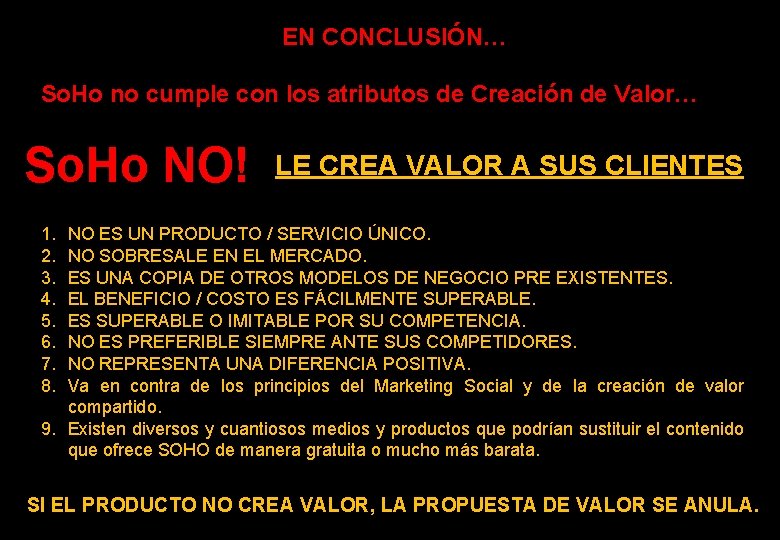 EN CONCLUSIÓN…

SoHo no cumple con los atributos de Creación de Valor…

SoHo NO! LE CREA VALOR A SUS CLIENTES

1. NO ES UN PRODUCTO / SERVICIO ÚNICO.
2. NO SOBRESALE EN EL MERCADO.
3. ES UNA COPIA DE OTROS MODELOS DE NEGOCIO PRE EXISTENTES.
4. EL BENEFICIO / COSTO ES FÁCILMENTE SUPERABLE.
5. ES SUPERABLE O IMITABLE POR SU COMPETENCIA.
6. NO ES PREFERIBLE SIEMPRE ANTE SUS COMPETIDORES.
7. NO REPRESENTA UNA DIFERENCIA POSITIVA.
8. Va en contra de los principios del Marketing Social y de la creación de valor compartido.
9. Existen diversos y cuantiosos medios y productos que podrían sustituir el contenido que ofrece SOHO de manera gratuita o mucho más barata.

SI EL PRODUCTO NO CREA VALOR, LA PROPUESTA DE VALOR SE ANULA.